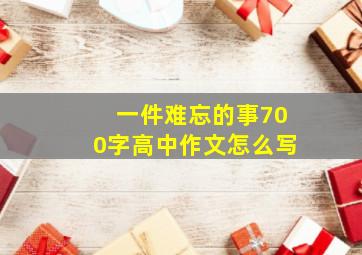 一件难忘的事700字高中作文怎么写